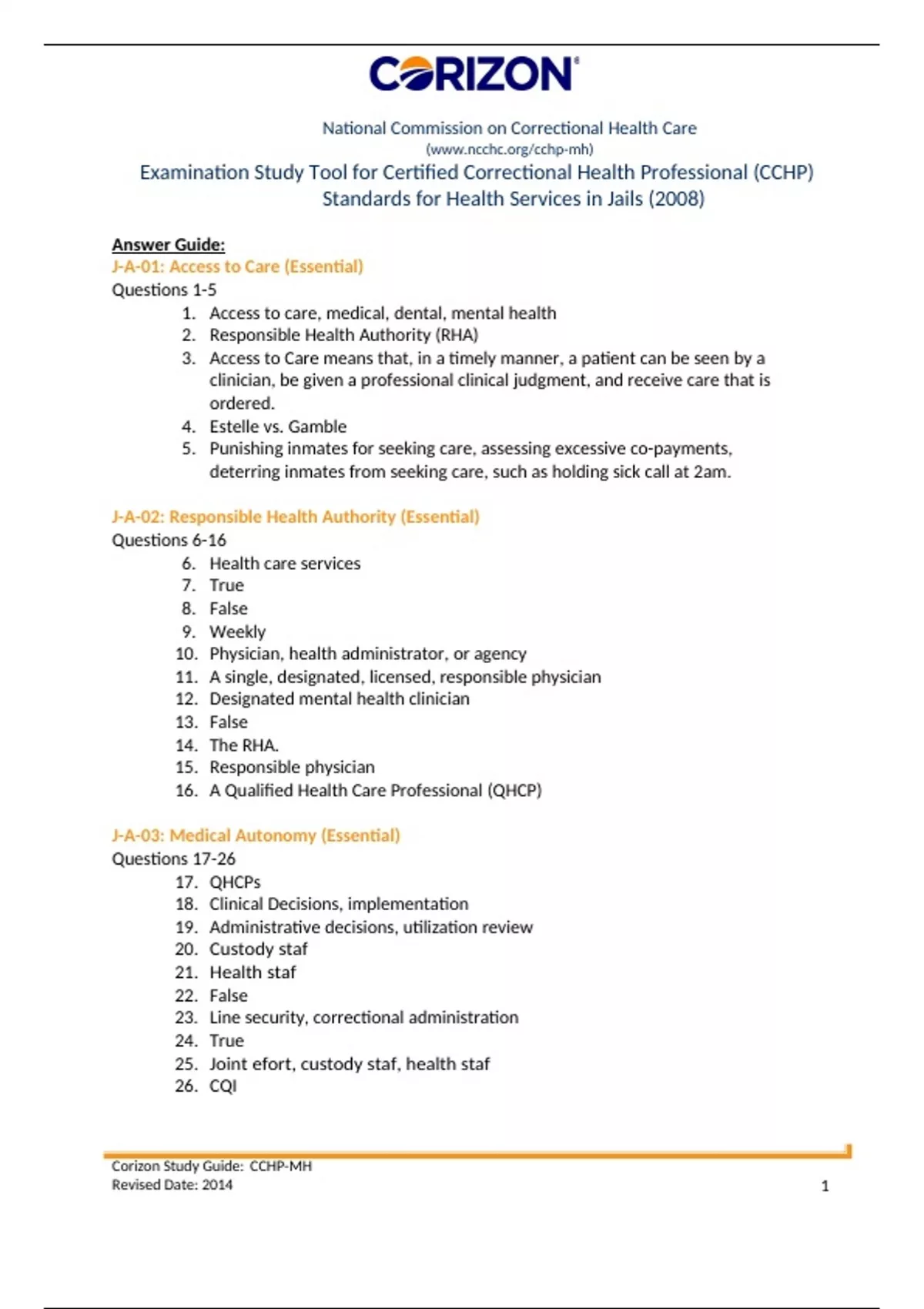 CORIZON

National Commission on Correctional Health Care
(www.ncchc.org/cchp-mh)
Examination Study Tool for Certified Correctional Health Professional (CCHP)
Standards for Health Services in Jails (2008)

Answer Guide:
J-A-01: Access to Care (Essential)
Questions 1-5
1. Access to care, medical, dental, mental health
2. Responsible Health Authority (RHA)
3. Access to Care means that, in a timely manner, a patient can be seen by a clinician, be given a professional clinical judgment, and receive care that is ordered.
4. Estelle vs. Gamble
5. Punishing inmates for seeking care, assessing excessive co-payments, deterring inmates from seeking care, such as holding sick call at 2am.

J-A-02: Responsible Health Authority (Essential)
Questions 6-16
6. Health care services
7. True
8. False
9. Weekly
10. Physician, health administrator, or agency
11. A single, designated, licensed, responsible physician
12. Designated mental health clinician
13. False
14. The RHA.
15. Responsible physician
16. A Qualified Health Care Professional (QHCP)

J-A-03: Medical Autonomy (Essential)
Questions 17-26
17. QHCPs
18. Clinical Decisions, implementation
19. Administrative decisions, utilization review
20. Custody staf
21. Health staf
22. False
23. Line security, correctional administration
24. True
25. Joint efort, custody staf, health staf
26. CQI

Corizon Study Guide: CCHP-MH
Revised Date: 2014
1